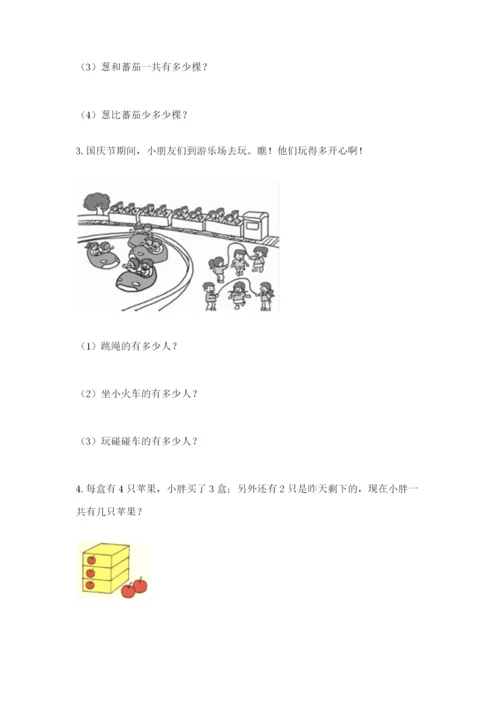 （3）葱和蕃茄一共有多少棵？

（4）葱比蕃茄少多少棵？

3. 国庆节期间，小朋友们到游乐场去玩。瞧！他们玩得多开心啊！

（1）跳绳的有多少人？

（2）坐小火车的有多少人？

（3）玩碰碰车的有多少人？

4. 每盒有 4 只苹果，小胖买了 3 盒；另外还有 2 只是昨天剩下的，现在小胖一共有几只苹果？